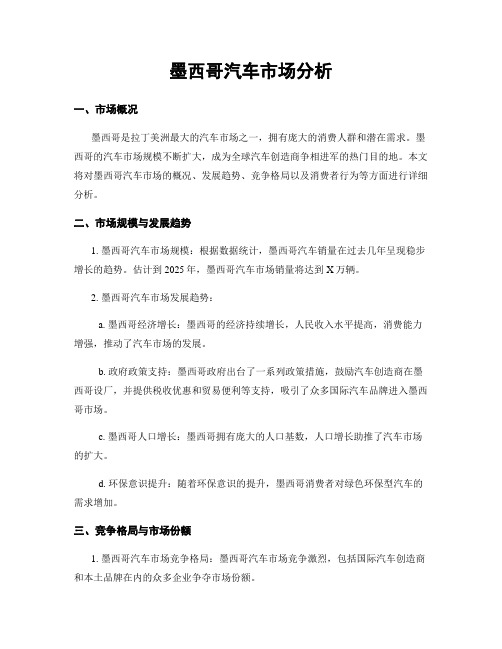 墨西哥汽车市场分析

一、市场概况

墨西哥是拉丁美洲最大的汽车市场之一，拥有庞大的消费人群和潜在需求。墨西哥的汽车市场规模不断扩大，成为全球汽车创造商争相进军的热门目的地。本文将对墨西哥汽车市场的概况、发展趋势、竞争格局以及消费者行为等方面进行详细分析。

二、市场规模与发展趋势

1. 墨西哥汽车市场规模：根据数据统计，墨西哥汽车销量在过去几年呈现稳步增长的趋势。估计到 2025 年，墨西哥汽车市场销量将达到 X 万辆。

2. 墨西哥汽车市场发展趋势：

a. 墨西哥经济增长：墨西哥的经济持续增长，人民收入水平提高，消费能力增强，推动了汽车市场的发展。

b. 政府政策支持：墨西哥政府出台了一系列政策措施，鼓励汽车创造商在墨西哥设厂，并提供税收优惠和贸易便利等支持，吸引了众多国际汽车品牌进入墨西哥市场。

c. 墨西哥人口增长：墨西哥拥有庞大的人口基数，人口增长助推了汽车市场的扩大。

d. 环保意识提升：随着环保意识的提升，墨西哥消费者对绿色环保型汽车的需求增加。

三、竞争格局与市场份额

1. 墨西哥汽车市场竞争格局：墨西哥汽车市场竞争激烈，包括国际汽车创造商和本土品牌在内的众多企业争夺市场份额。